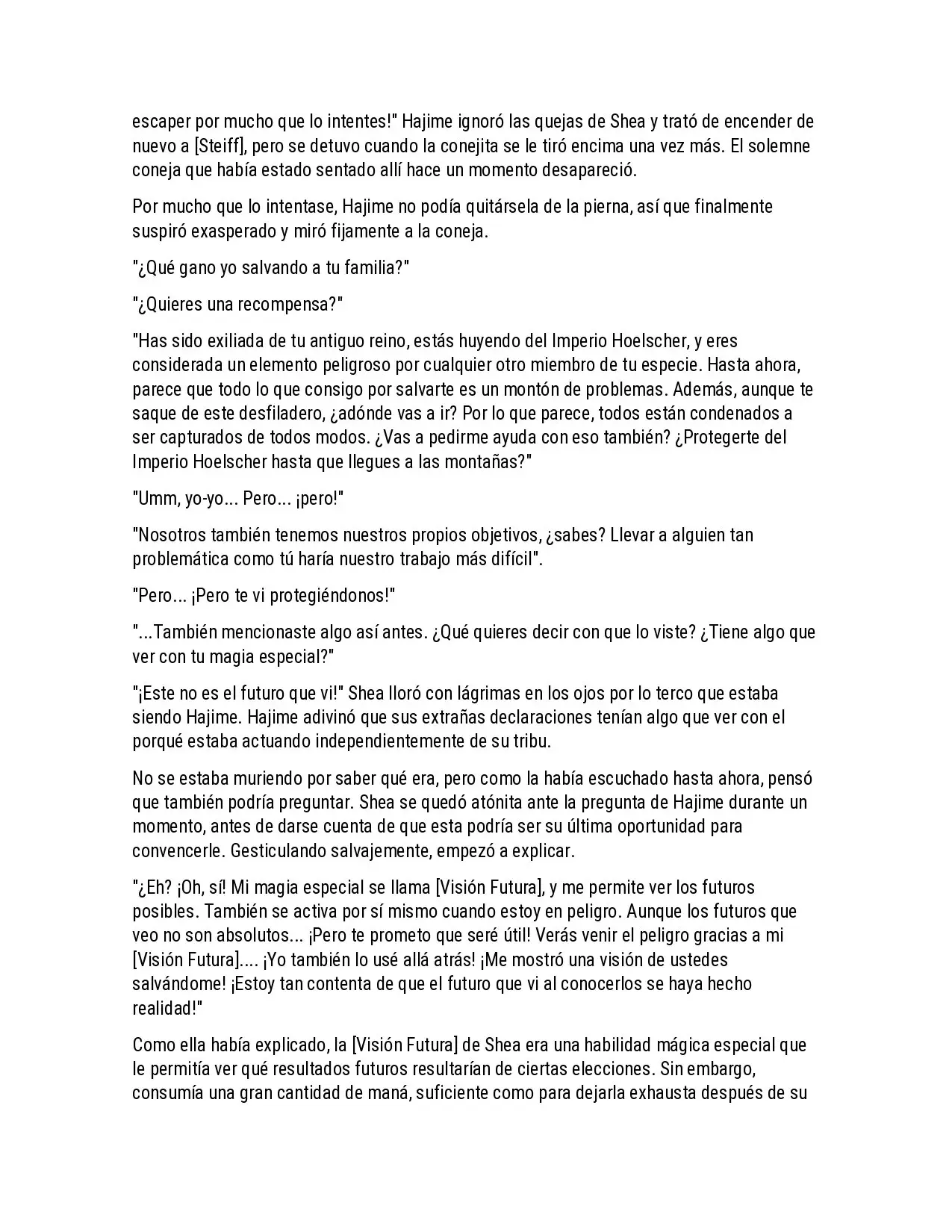 escaper por mucho que lo intentes!" Hajime ignoró las quejas de Shea y trató de encender de nuevo a [Steiff], pero se detuvo cuando la conejita se le tiró encima una vez más. El solemne coneja que había estado sentado allí hace un momento desapareció.

Por mucho que lo intentase, Hajime no podía quitársela de la pierna, así que finalmente suspiró exasperado y miró fijamente a la coneja.

"¿Qué gano yo salvando a tu familia?"

"¿Quieres una recompensa?"

"Has sido exiliada de tu antiguo reino, estás huyendo del Imperio Hoelscher, y eres considerada un elemento peligroso por cualquier otro miembro de tu especie. Hasta ahora, parece que todo lo que consigo por salvarte es un montón de problemas. Además, aunque te saque de este desfiladero, ¿adónde vas a ir? Por lo que parece, todos están condenados a ser capturados de todos modos. ¿Vas a pedirme ayuda con eso también? ¿Protegerte del Imperio Hoelscher hasta que llegues a las montañas?"

"Umm, yo-yo... Pero... ¡pero!"

"Nosotros también tenemos nuestros propios objetivos, ¿sabes? Llevar a alguien tan problemática como tú haría nuestro trabajo más difícil".

"Pero... ¡Pero te vi protegiéndonos!"

"...También mencionaste algo así antes. ¿Qué quieres decir con que lo viste? ¿Tiene algo que ver con tu magia especial?"

"¡Este no es el futuro que vi!" Shea lloró con lágrimas en los ojos por lo terco que estaba siendo Hajime. Hajime adivinó que sus extrañas declaraciones tenían algo que ver con el porqué estaba actuando independientemente de su tribu.

No se estaba muriendo por saber qué era, pero como la había escuchado hasta ahora, pensó que también podría preguntar. Shea se quedó atónita ante la pregunta de Hajime durante un momento, antes de darse cuenta de que esta podría ser su última oportunidad para convencerle. Gesticulando salvajemente, empezó a explicar.

"¿Eh? ¡Oh, sí! Mi magia especial se llama [Visión Futura], y me permite ver los futuros posibles. También se activa por sí mismo cuando estoy en peligro. Aunque los futuros que veo no son absolutos... ¡Pero te prometo que seré útil! Verás venir el peligro gracias a mi [Visión Futura].... ¡Yo también lo usé allá atrás! ¡Me mostró una visión de ustedes salvándome! ¡Estoy tan contenta de que el futuro que vi al conocerlos se haya hecho realidad!"

Como ella había explicado, la [Visión Futura] de Shea era una habilidad mágica especial que le permitía ver qué resultados futuros resultarían de ciertas elecciones. Sin embargo, consumía una gran cantidad de maná, suficiente como para dejarla exhausta después de su